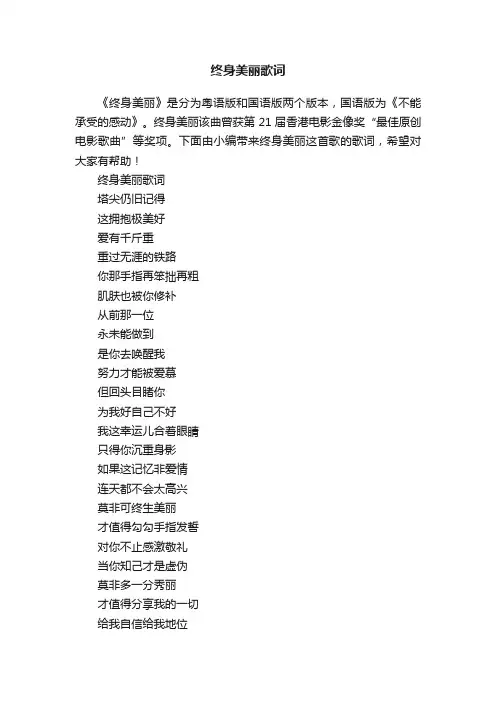 终身美丽歌词

《终身美丽》是分为粤语版和国语版两个版本，国语版为《不能承受的感动》。终身美丽该曲曾获第 21 届香港电影金像奖“最佳原创电影歌曲”等奖项。下面由小编带来终身美丽这首歌的歌词，希望对大家有帮助！

终身美丽歌词
塔尖仍旧记得
这拥抱极美好
爱有千斤重
重过无涯的铁路
你那手指再笨拙再粗
肌肤也被你修补
从前那一位
永未能做到
是你去唤醒我
努力才能被爱慕
但回头目睹你
为我好自己不好
我这幸运儿合着眼睛
只得你沉重身影
如果这记忆非爱情
连天都不会太高兴
莫非可终生美丽
才值得勾勾手指发誓
对你不止感激敬礼
当你知己才是虚伪
莫非多一分秀丽
才值得分享我的一切
给我自信给我地位